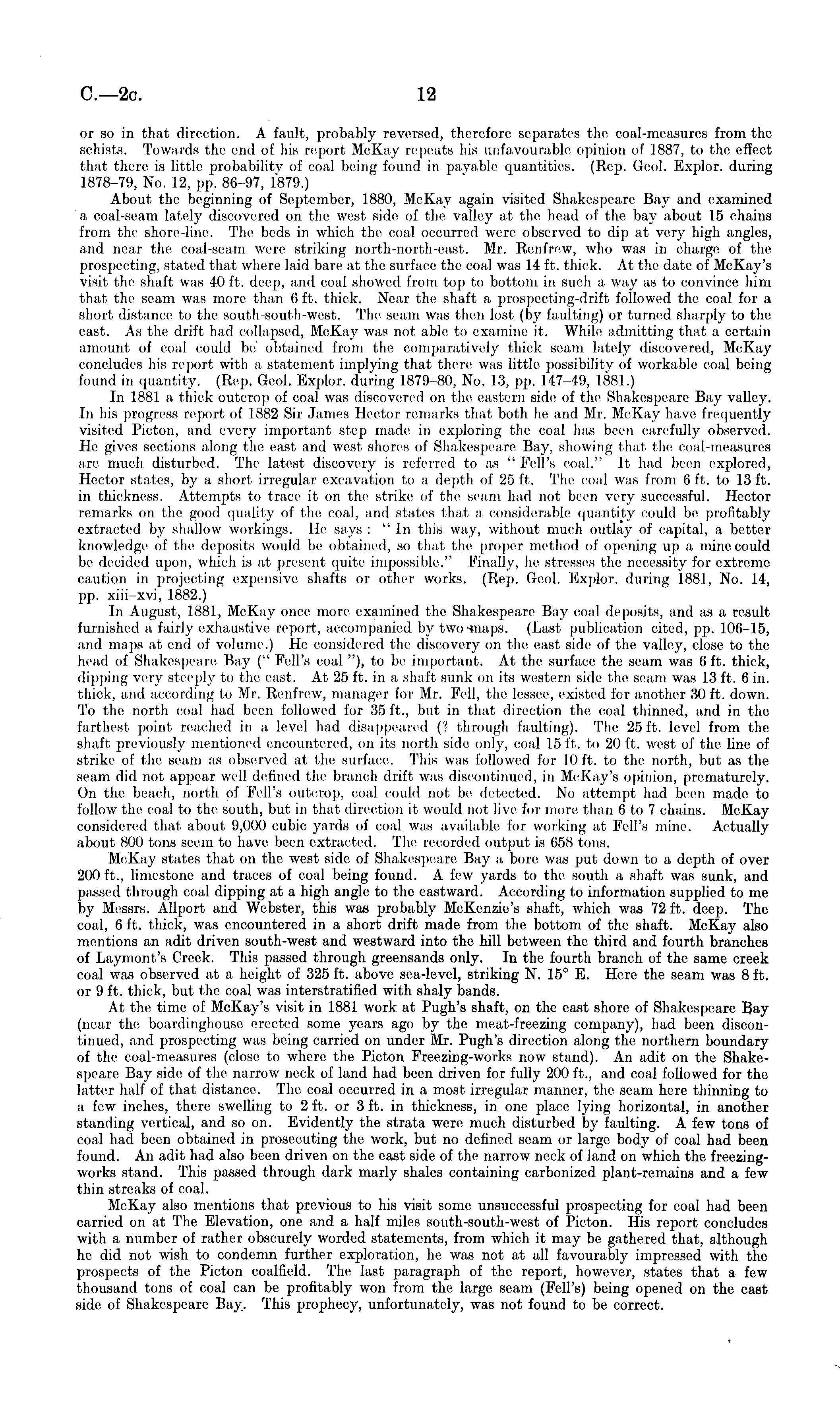 C.—2c. 12

or so in that direction. A fault, probably reversed, therefore separates the coal-measures from the schists. Towards the end of his report McKay repeats his unfavourable opinion of 1887, to the effect that there is little probability of coal being found in payable quantities. (Rep. Geol. Explor. during 1878–79, No. 12, pp. 86–97, 1879.)

About the beginning of September, 1880, McKay again visited Shakespeare Bay and examined a coal-seam lately discovered on the west side of the valley at the head of the bay about 15 chains from the shore-line. The beds in which the coal occurred were observed to dip at very high angles, and near the coal-seam were striking north-north-east. Mr. Renfrew, who was in charge of the prospecting, stated that where laid bare at the surface the coal was 14 ft. thick. At the date of McKay's visit the shaft was 40 ft. deep, and coal showed from top to bottom in such a way as to convince him that the seam was more than 6 ft. thick. Near the shaft a prospecting-drift followed the coal for a short distance to the south-south-west. The seam was then lost (by faulting) or turned sharply to the east. As the drift had collapsed, McKay was not able to examine it. While admitting that a certain amount of coal could be obtained from the comparatively thick seam lately discovered, McKay concludes his report with a statement implying that there was little possibility of workable coal being found in quantity. (Rep. Geol. Explor. during 1879–80, No. 13, pp. 147–49, 1881.)

In 1881 a thick outcrop of coal was discovered on the eastern side of the Shakespeare Bay valley. In his progress report of 1882 Sir James Hector remarks that both he and Mr. McKay have frequently visited Picton, and every important step made in exploring the coal has been carefully observed. He gives sections along the east and west shores of Shakespeare Bay, showing that the coal-measures are much disturbed. The latest discovery is referred to as "Fell's coal." It had been explored, Hector states, by a short irregular excavation to a depth of 25 ft. The coal was from 6 ft. to 13 ft. in thickness. Attempts to trace it on the strike of the seam had not been very successful. Hector remarks on the good quality of the coal, and states that a considerable quantity could be profitably extracted by shallow workings. He says: "In this way, without much outlay of capital, a better knowledge of the deposits would be obtained, so that the proper method of opening up a mine could be decided upon, which is at present quite impossible." Finally, he stresses the necessity for extreme caution in projecting expensive shafts or other works. (Rep. Geol. Explor. during 1881, No. 14, pp. xiii–xvi, 1882.)

In August, 1881, McKay once more examined the Shakespeare Bay coal deposits, and as a result furnished a fairly exhaustive report, accompanied by two maps. (Last publication cited, pp. 106–15, and maps at end of volume.) He considered the discovery on the east side of the valley, close to the head of Shakespeare Bay ("Fell's coal"), to be important. At the surface the seam was 6 ft. thick, dipping very steeply to the east. At 25 ft. in a shaft sunk on its western side the seam was 13 ft. 6 in. thick, and according to Mr. Renfrew, manager for Mr. Fell, the lessee, existed for another 30 ft. down. To the north coal had been followed for 35 ft., but in that direction the coal thinned, and in the farthest point reached in a level had disappeared (? through faulting). The 25 ft. level from the shaft previously mentioned encountered, on its north side only, coal 15 ft. to 20 ft. west of the line of strike of the seam as observed at the surface. This was followed for 10 ft. to the north, but as the seam did not appear well defined the branch drift was discontinued, in McKay's opinion, prematurely. On the beach, north of Fell's outcrop, coal could not be detected. No attempt had been made to follow the coal to the south, but in that direction it would not live for more than 6 to 7 chains. McKay considered that about 9,000 cubic yards of coal was available for working at Fell's mine. Actually about 800 tons seem to have been extracted. The recorded output is 658 tons.

McKay states that on the west side of Shakespeare Bay a bore was put down to a depth of over 200 ft., limestone and traces of coal being found. A few yards to the south a shaft was sunk, and passed through coal dipping at a high angle to the eastward. According to information supplied to me by Messrs. Allport and Webster, this was probably McKenzie's shaft, which was 72 ft. deep. The coal, 6 ft. thick, was encountered in a short drift made from the bottom of the shaft. McKay also mentions an adit driven south-west and westward into the hill between the third and fourth branches of Laymont's Creek. This passed through greensands only. In the fourth branch of the same creek coal was observed at a height of 325 ft. above sea-level, striking N. 15° E. Here the seam was 8 ft. or 9 ft. thick, but the coal was interstratified with shaly bands.

At the time of McKay's visit in 1881 work at Pugh's shaft, on the east shore of Shakespeare Bay (near the boardinghouse erected some years ago by the meat-freezing company), had been discontinued, and prospecting was being carried on under Mr. Pugh's direction along the northern boundary of the coal-measures (close to where the Picton Freezing-works now stand). An adit on the Shakespeare Bay side of the narrow neck of land had been driven for fully 200 ft., and coal followed for the latter half of that distance. The coal occurred in a most irregular manner, the seam here thinning to a few inches, there swelling to 2 ft. or 3 ft. in thickness, in one place lying horizontal, in another standing vertical, and so on. Evidently the strata were much disturbed by faulting. A few tons of coal had been obtained in prosecuting the work, but no defined seam or large body of coal had been found. An adit had also been driven on the east side of the narrow neck of land on which the freezing-works stand. This passed through dark marly shales containing carbonized plant-remains and a few thin streaks of coal.

McKay also mentions that previous to his visit some unsuccessful prospecting for coal had been carried on at The Elevation, one and a half miles south-south-west of Picton. His report concludes with a number of rather obscurely worded statements, from which it may be gathered that, although he did not wish to condemn further exploration, he was not at all favourably impressed with the prospects of the Picton coalfield. The last paragraph of the report, however, states that a few thousand tons of coal can be profitably won from the large seam (Fell's) being opened on the east side of Shakespeare Bay. This prophecy, unfortunately, was not found to be correct.